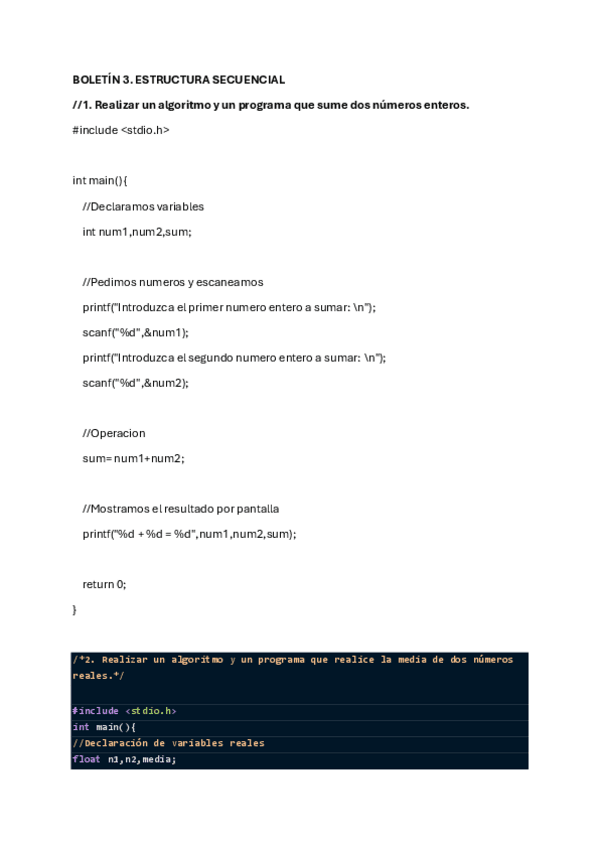 BOLETÍN 3. ESTRUCTURA SECUENCIAL

//1. Realizar un algoritmo y un programa que sume dos números enteros.

#include <stdio.h>

int main(){

//Declaramos variables

int num1,num2,sum;

//Pedimos numeros y escaneamos

printf("Introduzca el primer numero entero a sumar: \n");

scanf("%d",&num1);

printf("Introduzca el segundo numero entero a sumar: \n");

scanf("%d",&num2);

//Operacion

sum= num1+num2;

//Mostramos el resultado por pantalla

printf("%d + %d = %d",num1,num2,sum);

return 0;

}

/*2. Realizar un algoritmo y un programa que realice la media de dos números reales.*/

#include <stdio.h>
int main(){
//Declaración de variables reales
float n1,n2,media;